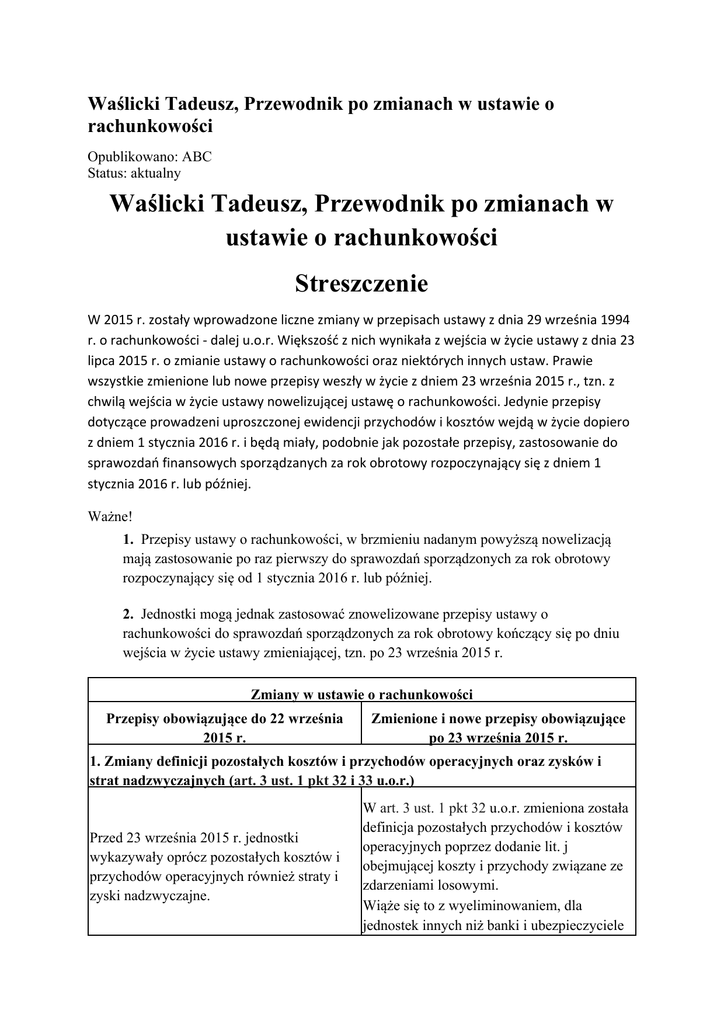 Waślicki Tadeusz, Przewodnik po zmianach w ustawie o rachunkowości

Opublikowano: ABC
Status: aktualny

Waślicki Tadeusz, Przewodnik po zmianach w ustawie o rachunkowości

Streszczenie

W 2015 r. zostały wprowadzone liczne zmiany w przepisach ustawy z dnia 29 września 1994 r. o rachunkowości - dalej u.o.r. Większość z nich wynikała z wejścia w życie ustawy z dnia 23 lipca 2015 r. o zmianie ustawy o rachunkowości oraz niektórych innych ustaw. Prawie wszystkie zmienione lub nowe przepisy weszły w życie z dniem 23 września 2015 r., tzn. z chwilą wejścia w życie ustawy nowelizującej ustawę o rachunkowości. Jedynie przepisy dotyczące prowadzeni uproszczonej ewidencji przychodów i kosztów wejdą w życie dopiero z dniem 1 stycznia 2016 r. i będą miały, podobnie jak pozostałe przepisy, zastosowanie do sprawozdań finansowych sporządzanych za rok obrotowy rozpoczynający się z dniem 1 stycznia 2016 r. lub później.

Ważne!

1. Przepisy ustawy o rachunkowości, w brzmieniu nadanym powyższą nowelizacją mają zastosowanie po raz pierwszy do sprawozdań sporządzonych za rok obrotowy rozpoczynający się od 1 stycznia 2016 r. lub później.

2. Jednostki mogą jednak zastosować znowelizowane przepisy ustawy o rachunkowości do sprawozdań sporządzonych za rok obrotowy kończący się po dniu wejścia w życie ustawy zmieniającej, tzn. po 23 września 2015 r.

| Zmiany w ustawie o rachunkowości | |
|---|---|
| Przepisy obowiązujące do 22 września 2015 r. | Zmienione i nowe przepisy obowiązujące po 23 września 2015 r. |
| 1. Zmiany definicji pozostałych kosztów i przychodów operacyjnych oraz zysków i strat nadzwyczajnych (art. 3 ust. 1 pkt 32 i 33 u.o.r.) | |
| Przed 23 września 2015 r. jednostki wykazywały oprócz pozostałych kosztów i przychodów operacyjnych również straty i zyski nadzwyczajne. | W art. 3 ust. 1 pkt 32 u.o.r. zmieniona została definicja pozostałych przychodów i kosztów operacyjnych poprzez dodanie lit. j obejmującej koszty i przychody związane ze zdarzeniami losowymi. Wiąże się to z wyeliminowaniem, dla jednostek innych niż banki i ubezpieczyciele |